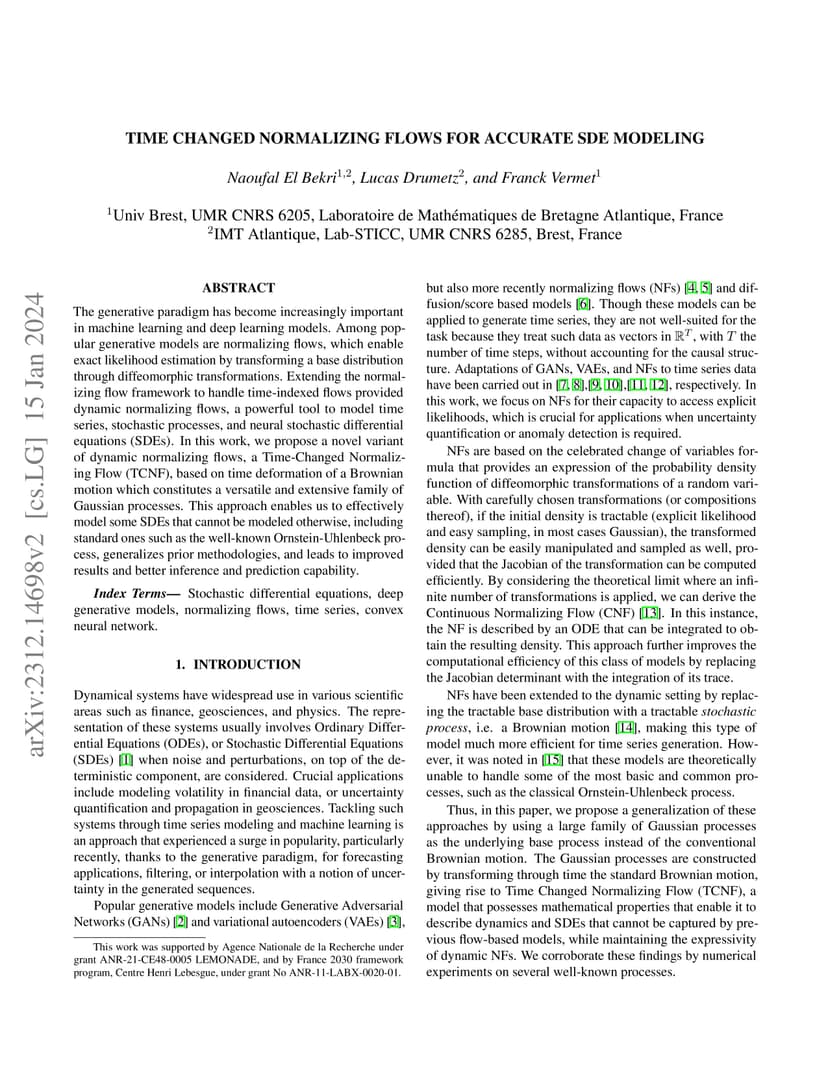 arXiv:2312.14698v2 [cs.LG] 15 Jan 2024

TIME CHANGED NORMALIZING FLOWS FOR ACCURATE SDE MODELING

Naoufal El Bekri$^{1,2}$, Lucas Drumetz$^{2}$, and Franck Vermet$^{1}$

$^{1}$Univ Brest, UMR CNRS 6205, Laboratoire de Mathématiques de Bretagne Atlantique, France
$^{2}$IMT Atlantique, Lab-STICC, UMR CNRS 6285, Brest, France

ABSTRACT

The generative paradigm has become increasingly important in machine learning and deep learning models. Among popular generative models are normalizing flows, which enable exact likelihood estimation by transforming a base distribution through diffeomorphic transformations. Extending the normalizing flow framework to handle time-indexed flows provided dynamic normalizing flows, a powerful tool to model time series, stochastic processes, and neural stochastic differential equations (SDEs). In this work, we propose a novel variant of dynamic normalizing flows, a Time-Changed Normalizing Flow (TCNF), based on time deformation of a Brownian motion which constitutes a versatile and extensive family of Gaussian processes. This approach enables us to effectively model some SDEs that cannot be modeled otherwise, including standard ones such as the well-known Ornstein-Uhlenbeck process, generalizes prior methodologies, and leads to improved results and better inference and prediction capability.

Index Terms— Stochastic differential equations, deep generative models, normalizing flows, time series, convex neural network.

1. INTRODUCTION

Dynamical systems have widespread use in various scientific areas such as finance, geosciences, and physics. The representation of these systems usually involves Ordinary Differential Equations (ODEs), or Stochastic Differential Equations (SDEs) [1] when noise and perturbations, on top of the deterministic component, are considered. Crucial applications include modeling volatility in financial data, or uncertainty quantification and propagation in geosciences. Tackling such systems through time series modeling and machine learning is an approach that experienced a surge in popularity, particularly recently, thanks to the generative paradigm, for forecasting applications, filtering, or interpolation with a notion of uncertainty in the generated sequences.

Popular generative models include Generative Adversarial Networks (GANs) [2] and variational autoencoders (VAEs) [3],

This work was supported by Agence Nationale de la Recherche under grant ANR-21-CE48-0005 LEMONADE, and by France 2030 framework program, Centre Henri Lebesgue, under grant No ANR-11-LABX-0020-01.

but also more recently normalizing flows (NFs) [4, 5] and diffusion/score based models [6]. Though these models can be applied to generate time series, they are not well-suited for the task because they treat such data as vectors in $\mathbb{R}^T$, with $T$ the number of time steps, without accounting for the causal structure. Adaptations of GANs, VAEs, and NFs to time series data have been carried out in [7, 8],[9, 10],[11, 12], respectively. In this work, we focus on NFs for their capacity to access explicit likelihoods, which is crucial for applications when uncertainty quantification or anomaly detection is required.

NFs are based on the celebrated change of variables formula that provides an expression of the probability density function of diffeomorphic transformations of a random variable. With carefully chosen transformations (or compositions thereof), if the initial density is tractable (explicit likelihood and easy sampling, in most cases Gaussian), the transformed density can be easily manipulated and sampled as well, provided that the Jacobian of the transformation can be computed efficiently. By considering the theoretical limit where an infinite number of transformations is applied, we can derive the Continuous Normalizing Flow (CNF) [13]. In this instance, the NF is described by an ODE that can be integrated to obtain the resulting density. This approach further improves the computational efficiency of this class of models by replacing the Jacobian determinant with the integration of its trace.

NFs have been extended to the dynamic setting by replacing the tractable base distribution with a tractable stochastic process, i.e. a Brownian motion [14], making this type of model much more efficient for time series generation. However, it was noted in [15] that these models are theoretically unable to handle some of the most basic and common processes, such as the classical Ornstein-Uhlenbeck process.

Thus, in this paper, we propose a generalization of these approaches by using a large family of Gaussian processes as the underlying base process instead of the conventional Brownian motion. The Gaussian processes are constructed by transforming through time the standard Brownian motion, giving rise to Time Changed Normalizing Flow (TCNF), a model that possesses mathematical properties that enable it to describe dynamics and SDEs that cannot be captured by previous flow-based models, while maintaining the expressivity of dynamic NFs. We corroborate these findings by numerical experiments on several well-known processes.